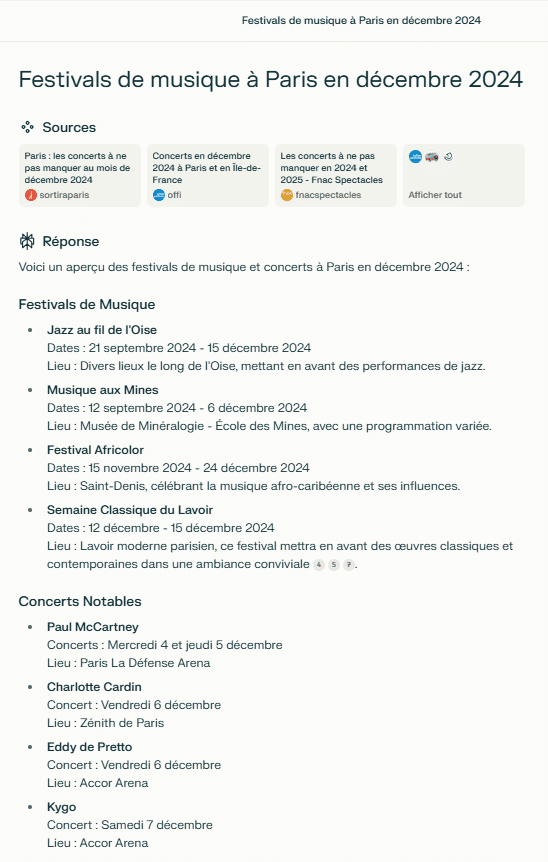 Festivals de musique à Paris en décembre 2024

Festivals de musique à Paris en décembre 2024

Sources

Paris : les concerts à ne pas manquer au mois de décembre 2024
sortiraparis

Concerts en décembre 2024 à Paris et en Île-de-France
offi

Les concerts à ne pas manquer en 2024 et 2025 - Fnac Spectacles
fnacspectacles

Afficher tout

Réponse

Voici un aperçu des festivals de musique et concerts à Paris en décembre 2024 :

Festivals de Musique

- Jazz au fil de l'Oise
Dates : 21 septembre 2024 - 15 décembre 2024
Lieu : Divers lieux le long de l'Oise, mettant en avant des performances de jazz.
- Musique aux Mines
Dates : 12 septembre 2024 - 6 décembre 2024
Lieu : Musée de Minéralogie - École des Mines, avec une programmation variée.
- Festival Africolor
Dates : 15 novembre 2024 - 24 décembre 2024
Lieu : Saint-Denis, célébrant la musique afro-caribéenne et ses influences.
- Semaine Classique du Lavoir
Dates : 12 décembre - 15 décembre 2024
Lieu : Lavoir moderne parisien, ce festival mettra en avant des œuvres classiques et contemporaines dans une ambiance conviviale 4 5 7.

Concerts Notables

- Paul McCartney
Concerts : Mercredi 4 et jeudi 5 décembre
Lieu : Paris La Défense Arena
- Charlotte Cardin
Concert : Vendredi 6 décembre
Lieu : Zénith de Paris
- Eddy de Pretto
Concert : Vendredi 6 décembre
Lieu : Accor Arena
- Kygo
Concert : Samedi 7 décembre
Lieu : Accor Arena